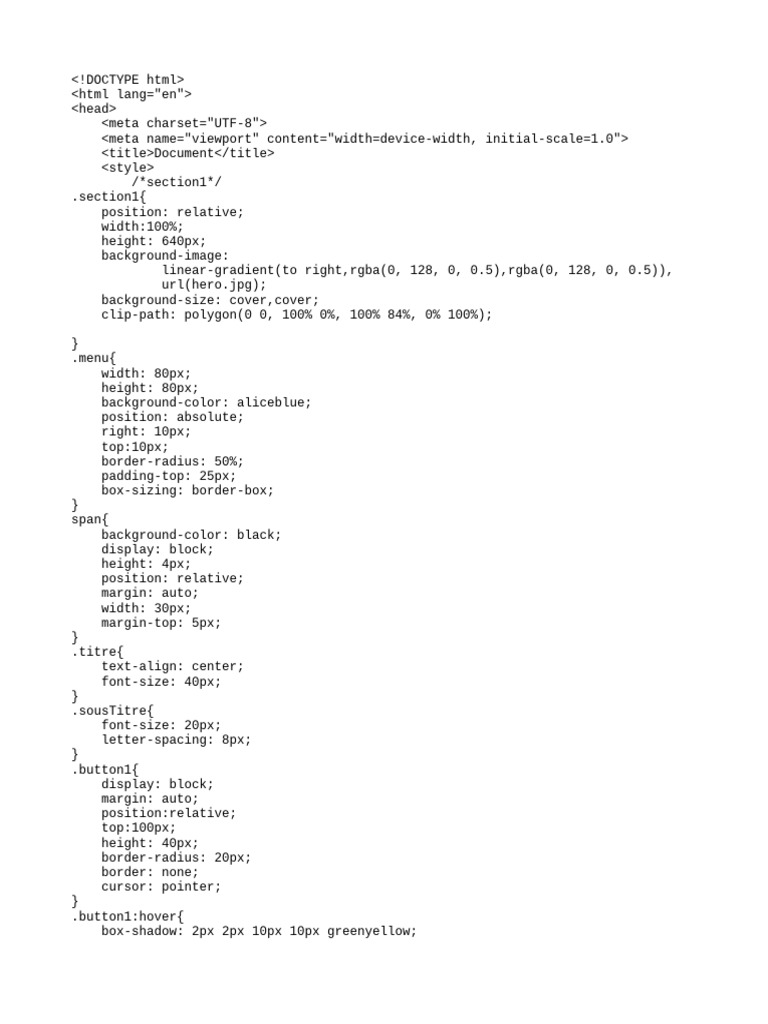 <!DOCTYPE html>
<html lang="en">
<head>
    <meta charset="UTF-8">
    <meta name="viewport" content="width=device-width, initial-scale=1.0">
    <title>Document</title>
    <style>
        /*section1*/
.section1{
    position: relative;
    width:100%;
    height: 640px;
    background-image:
            linear-gradient(to right,rgba(0, 128, 0, 0.5),rgba(0, 128, 0, 0.5)),
            url(hero.jpg);
    background-size: cover,cover;
    clip-path: polygon(0 0, 100% 0%, 100% 84%, 0% 100%);

}
.menu{
    width: 80px;
    height: 80px;
    background-color: aliceblue;
    position: absolute;
    right: 10px;
    top:10px;
    border-radius: 50%;
    padding-top: 25px;
    box-sizing: border-box;
}
span{
    background-color: black;
    display: block;
    height: 4px;
    position: relative;
    margin: auto;
    width: 30px;
    margin-top: 5px;
}
.titre{
    text-align: center;
    font-size: 40px;
}
.sousTitre{
    font-size: 20px;
    letter-spacing: 8px;
}
.button1{
    display: block;
    margin: auto;
    position:relative;
    top:100px;
    height: 40px;
    border-radius: 20px;
    border: none;
    cursor: pointer;
}
.button1:hover{
    box-shadow: 2px 2px 10px 10px greenyellow;